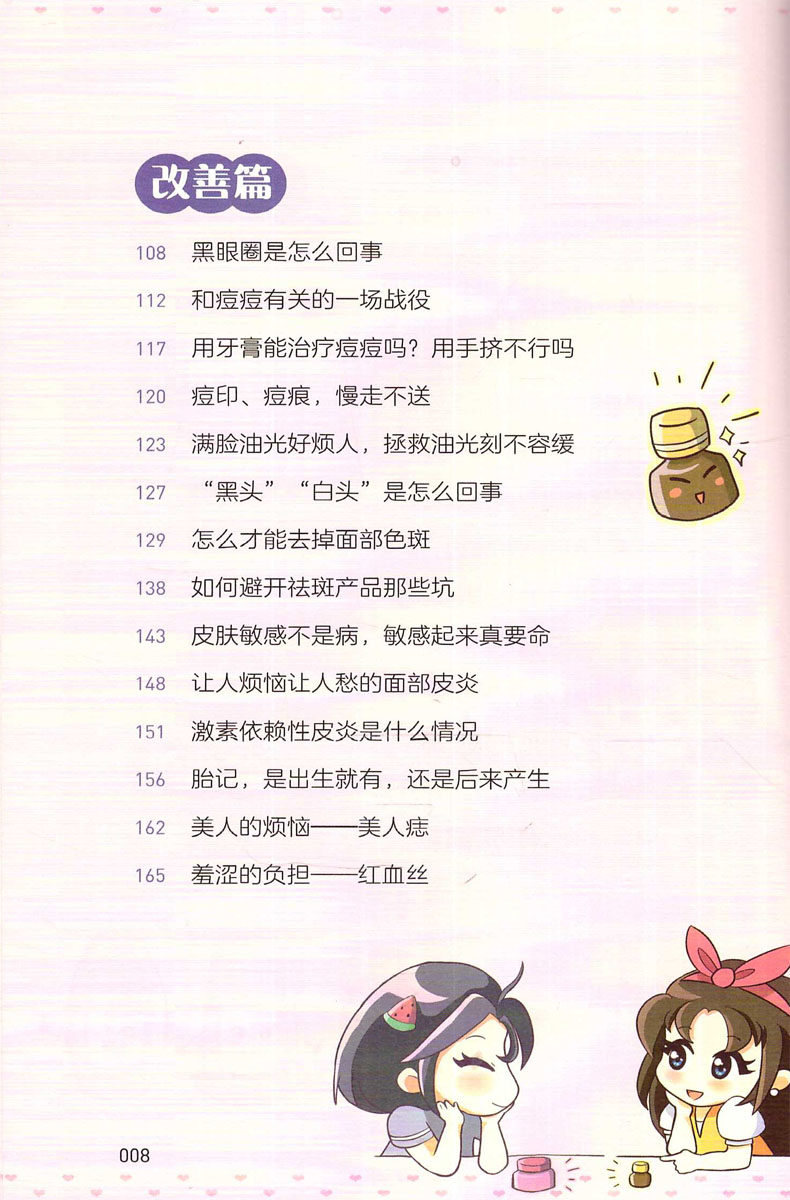 改善篇

108 黑眼圈是怎么回事

112 和痘痘有关的一场战役

117 用牙膏能治疗痘痘吗？用手挤不行吗

120 痘印、痘痕，慢走不送

123 满脸油光好烦人，拯救油光刻不容缓

127 “黑头”“白头”是怎么回事

129 怎么才能去掉面部色斑

138 如何避开祛斑产品那些坑

143 皮肤敏感不是病，敏感起来真要命

148 让人烦恼让人愁的面部皮炎

151 激素依赖性皮炎是什么情况

156 胎记，是出生就有，还是后来产生

162 美人的烦恼——美人痣

165 羞涩的负担——红血丝

008